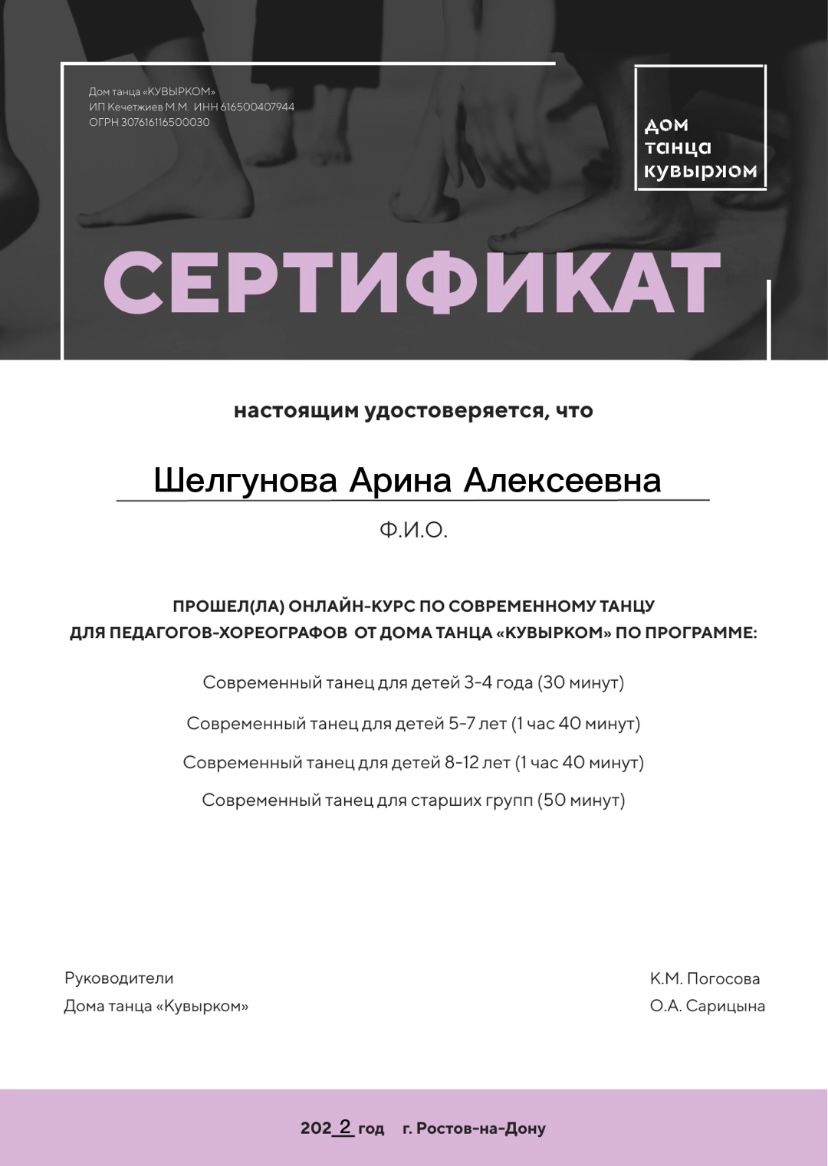 Дом танца «КУВЫРКОМ»
ИП Кечетжиев М.М. ИНН 616500407944
ОГРН 307616116500030

дом
танца
кувырком

СЕРТИФИКАТ

настоящим удостоверяется, что

Шелгунова Арина Алексеевна

Ф.И.О.

ПРОШЕЛ(ЛА) ОНЛАЙН-КУРС ПО СОВРЕМЕННОМУ ТАНЦУ ДЛЯ ПЕДАГОГОВ-ХОРЕОГРАФОВ ОТ ДОМА ТАНЦА «КУВЫРКОМ» ПО ПРОГРАММЕ:

Современный танец для детей 3-4 года (30 минут)

Современный танец для детей 5-7 лет (1 час 40 минут)

Современный танец для детей 8-12 лет (1 час 40 минут)

Современный танец для старших групп (50 минут)

Руководители
Дома танца «Кувырком»

К.М. Погосова
О.А. Сарицына

202 2 год г. Ростов-на-Дону